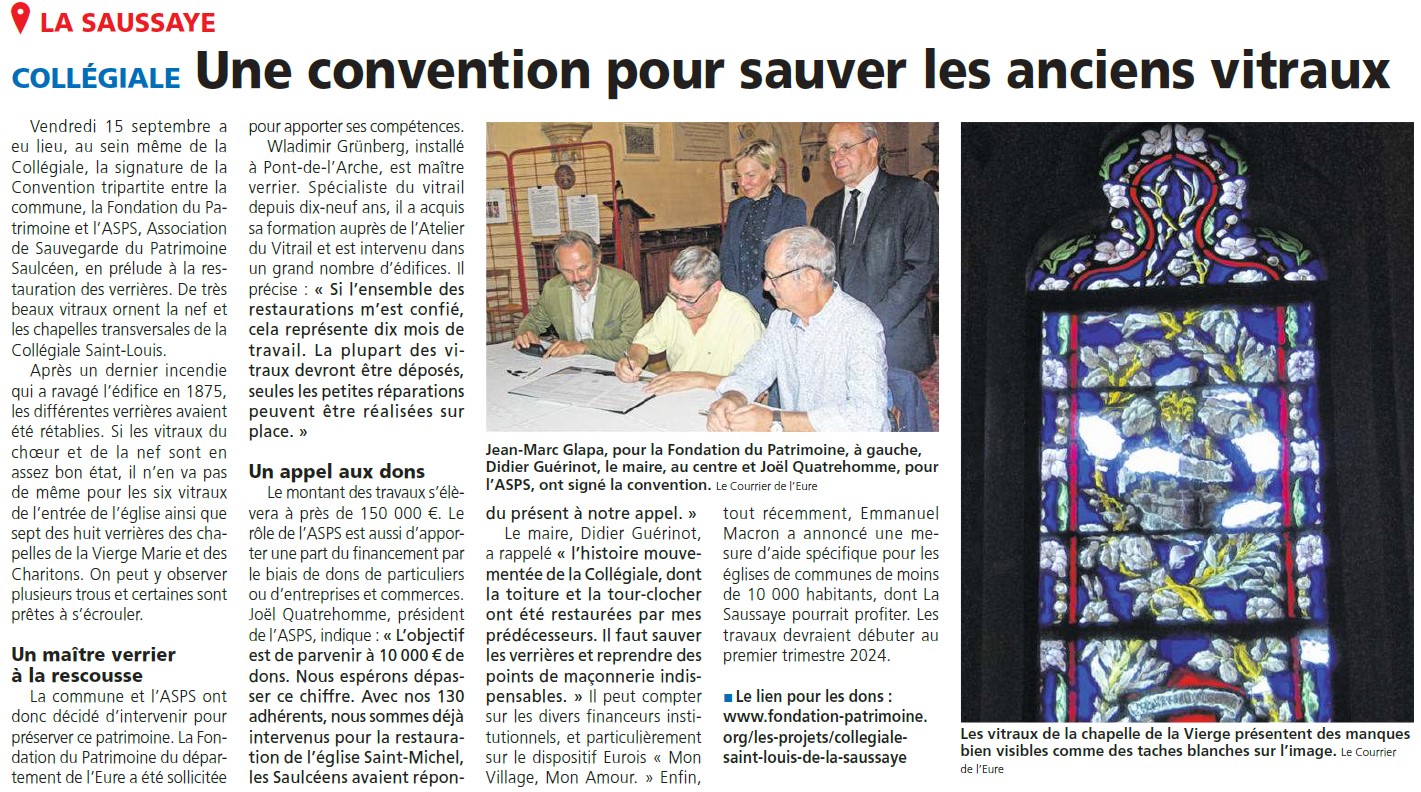 LA SAUSSAYE

COLLÉGIALE Une convention pour sauver les anciens vitraux

Vendredi 15 septembre a eu lieu, au sein même de la Collégiale, la signature de la Convention tripartite entre la commune, la Fondation du Patrimoine et l'ASPS, Association de Sauvegarde du Patrimoine Saulcéen, en prélude à la restauration des verrières. De très beaux vitraux ornent la nef et les chapelles transversales de la Collégiale Saint-Louis.

Après un dernier incendie qui a ravagé l'édifice en 1875, les différentes verrières avaient été rétablies. Si les vitraux du chœur et de la nef sont en assez bon état, il n'en va pas de même pour les six vitraux de l'entrée de l'église ainsi que sept des huit verrières des chapelles de la Vierge Marie et des Charitons. On peut y observer plusieurs trous et certaines sont prêtes à s'écrouler.

Un maître verrier à la rescousse

La commune et l'ASPS ont donc décidé d'intervenir pour préserver ce patrimoine. La Fondation du Patrimoine du département de l'Eure a été sollicitée pour apporter ses compétences.

Wladimir Grünberg, installé à Pont-de-l'Arche, est maître verrier. Spécialiste du vitrail depuis dix-neuf ans, il a acquis sa formation auprès de l'Atelier du Vitrail et est intervenu dans un grand nombre d'édifices. Il précise : « Si l'ensemble des restaurations m'est confié, cela représente dix mois de travail. La plupart des vitraux devront être déposés, seules les petites réparations peuvent être réalisées sur place. »

Un appel aux dons

Le montant des travaux s'élèvera à près de 150 000 €. Le rôle de l'ASPS est aussi d'apporter une part du financement par le biais de dons de particuliers ou d'entreprises et commerces. Joël Quatrehomme, président de l'ASPS, indique : « L'objectif est de parvenir à 10 000 € de dons. Nous espérons dépasser ce chiffre. Avec nos 130 adhérents, nous sommes déjà intervenus pour la restauration de l'église Saint-Michel, les Saulcéens avaient répondu présent à notre appel. »

Jean-Marc Glapa, pour la Fondation du Patrimoine, à gauche, Didier Guérinot, le maire, au centre et Joël Quatrehomme, pour l'ASPS, ont signé la convention. Le Courrier de l'Eure

Le maire, Didier Guérinot, a rappelé « l'histoire mouvementée de la Collégiale, dont la toiture et la tour-clocher ont été restaurées par mes prédécesseurs. Il faut sauver les verrières et reprendre des points de maçonnerie indispensables. » Il peut compter sur les divers financeurs institutionnels, et particulièrement sur le dispositif Eurois « Mon Village, Mon Amour. » Enfin, tout récemment, Emmanuel Macron a annoncé une mesure d'aide spécifique pour les églises de communes de moins de 10 000 habitants, dont La Saussaye pourrait profiter. Les travaux devraient débuter au premier trimestre 2024.

■ Le lien pour les dons : www.fondation-patrimoine.org/les-projets/collegiale-saint-louis-de-la-saussaye

Les vitraux de la chapelle de la Vierge présentent des manques bien visibles comme des taches blanches sur l'image. Le Courrier de l'Eure